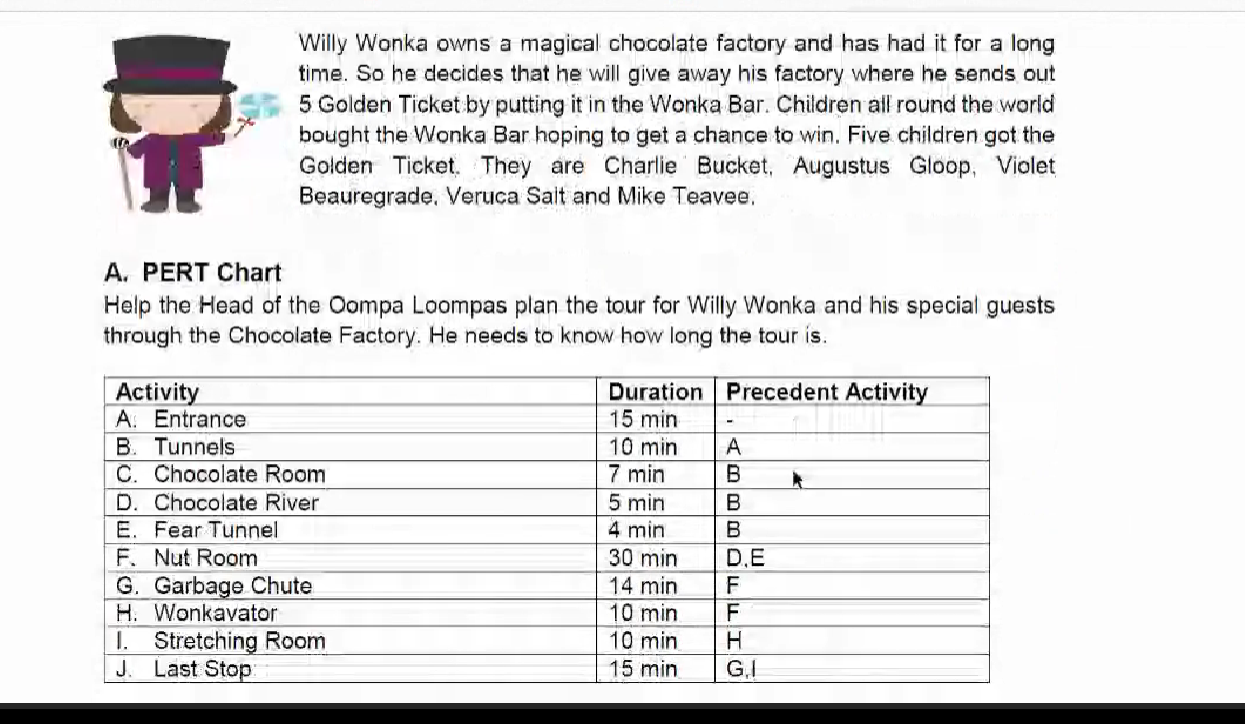 Willy Wonka owns a magical chocolate factory and has had it for a long time. So he decides that he will give away his factory where he sends out 5 Golden Ticket by putting it in the Wonka Bar. Children all round the world bought the Wonka Bar hoping to get a chance to win. Five children got the Golden Ticket. They are Charlie Bucket, Augustus Gloop, Violet Beauregrade, Veruca Salt and Mike Teavee.

A. PERT Chart
Help the Head of the Oompa Loompas plan the tour for Willy Wonka and his special guests through the Chocolate Factory. He needs to know how long the tour is.

| Activity | Duration | Precedent Activity |
|---|---|---|
| A. Entrance | 15 min | - |
| B. Tunnels | 10 min | A |
| C. Chocolate Room | 7 min | B |
| D. Chocolate River | 5 min | B |
| E. Fear Tunnel | 4 min | B |
| F. Nut Room | 30 min | D,E |
| G. Garbage Chute | 14 min | F |
| H. Wonkavator | 10 min | F |
| I. Stretching Room | 10 min | H |
| J. Last Stop | 15 min | G,I |